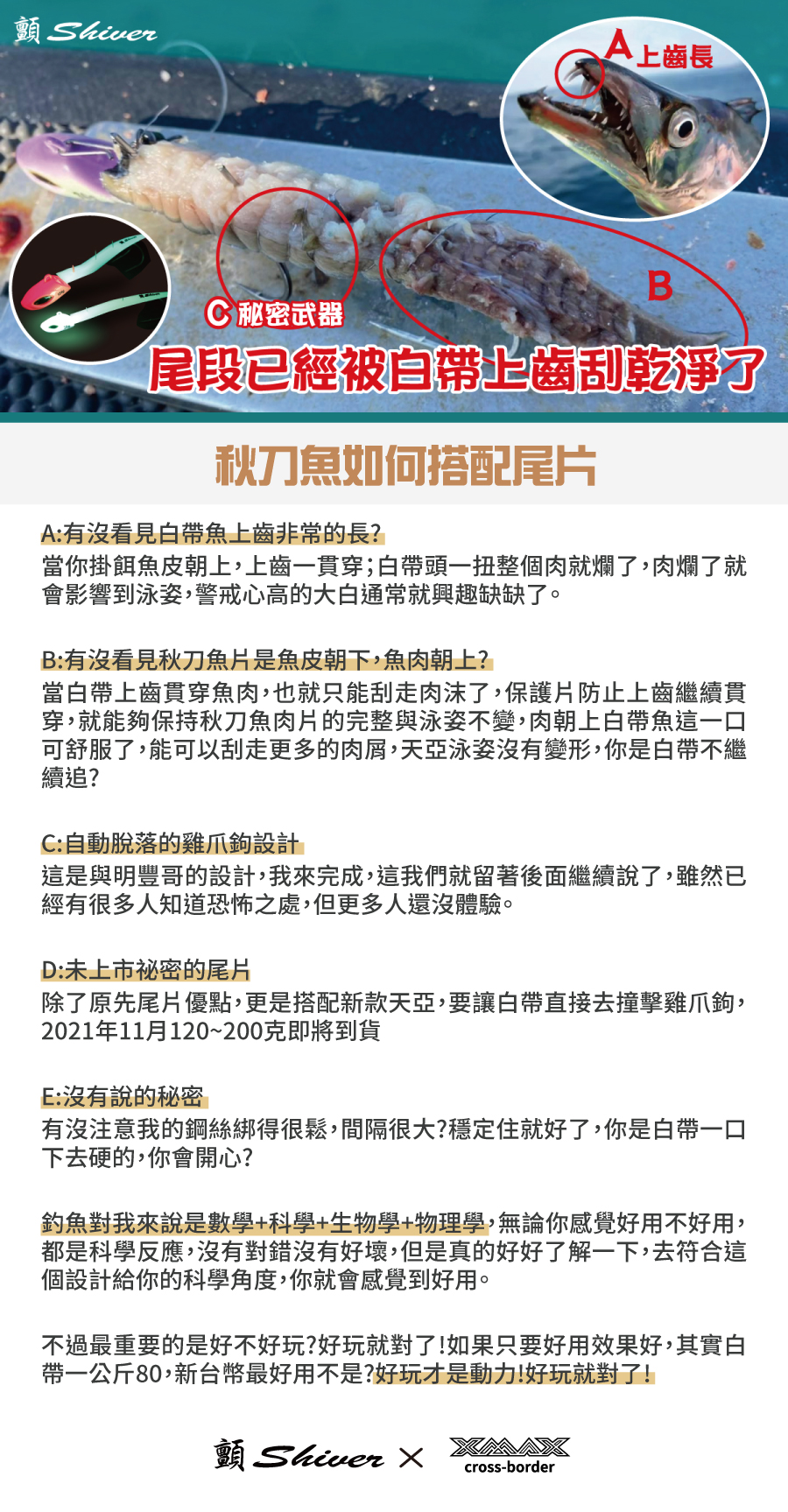 顫 Shiver

A 上齒長

B

C 祕密武器

尾段已經被白帶上齒刮乾淨了

秋刀魚如何搭配尾片

A:有沒看見白帶魚上齒非常的長?
當你掛餌魚皮朝上,上齒一貫穿;白帶頭一扭整個肉就爛了,肉爛了就會影響到泳姿,警戒心高的大白通常就興趣缺缺了。

B:有沒看見秋刀魚片是魚皮朝下,魚肉朝上?
當白帶上齒貫穿魚肉,也就只能刮走肉沫了,保護片防止上齒繼續貫穿,就能夠保持秋刀魚肉片的完整與泳姿不變,肉朝上白帶魚這一口可舒服了,能可以刮走更多的肉屑,天亞泳姿沒有變形,你是白帶不繼續追?

C:自動脫落的雞爪鉤設計
這是與明豐哥的設計,我來完成,這我們就留著後面繼續說了,雖然已經有很多人知道恐怖之處,但更多人還沒體驗。

D:未上市祕密的尾片
除了原先尾片優點,更是搭配新款天亞,要讓白帶直接去撞擊雞爪鉤,2021年11月120~200克即將到貨

E:沒有說的秘密
有沒注意我的鋼絲綁得很鬆,間隔很大?穩定住就好了,你是白帶一口下去硬的,你會開心?

釣魚對我來說是數學+科學+生物學+物理學,無論你感覺好用不好用,都是科學反應,沒有對錯沒有好壞,但是真的好好了解一下,去符合這個設計給你的科學角度,你就會感覺到好用。

不過最重要的是好不好玩?好玩就對了!如果只要好用效果好,其實白帶一公斤80,新台幣最好用不是?好玩才是動力!好玩就對了!

顫 Shiver × XMAX cross-border